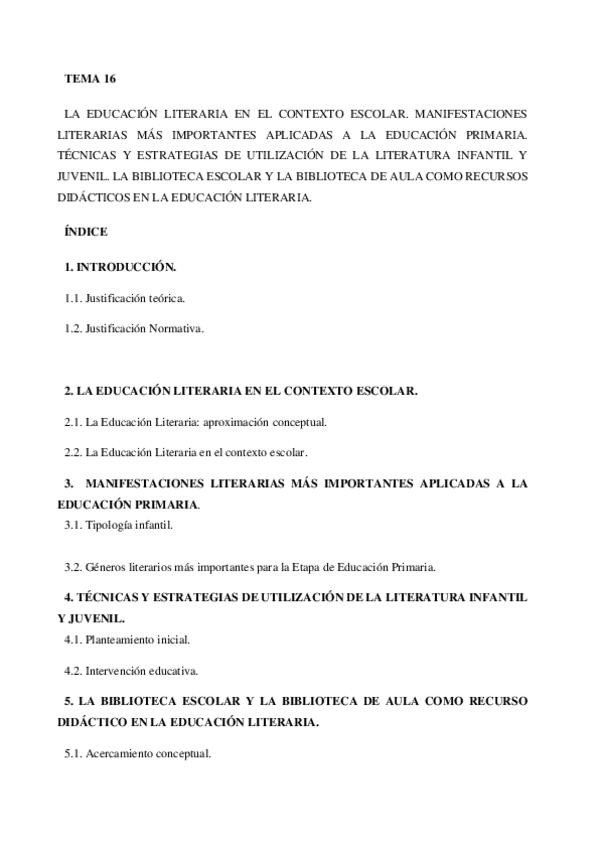 TEMA 16

LA EDUCACIÓN LITERARIA EN EL CONTEXTO ESCOLAR. MANIFESTACIONES LITERARIAS MÁS IMPORTANTES APLICADAS A LA EDUCACIÓN PRIMARIA. TÉCNICAS Y ESTRATEGIAS DE UTILIZACIÓN DE LA LITERATURA INFANTIL Y JUVENIL. LA BIBLIOTECA ESCOLAR Y LA BIBLIOTECA DE AULA COMO RECURSOS DIDÁCTICOS EN LA EDUCACIÓN LITERARIA.

ÍNDICE

1. INTRODUCCIÓN.

1.1. Justificación teórica.

1.2. Justificación Normativa.

2. LA EDUCACIÓN LITERARIA EN EL CONTEXTO ESCOLAR.

2.1. La Educación Literaria: aproximación conceptual.

2.2. La Educación Literaria en el contexto escolar.

3. MANIFESTACIONES LITERARIAS MÁS IMPORTANTES APLICADAS A LA EDUCACIÓN PRIMARIA.

3.1. Tipología infantil.

3.2. Géneros literarios más importantes para la Etapa de Educación Primaria.

4. TÉCNICAS Y ESTRATEGIAS DE UTILIZACIÓN DE LA LITERATURA INFANTIL Y JUVENIL.

4.1. Planteamiento inicial.

4.2. Intervención educativa.

5. LA BIBLIOTECA ESCOLAR Y LA BIBLIOTECA DE AULA COMO RECURSO DIDÁCTICO EN LA EDUCACIÓN LITERARIA.

5.1. Acercamiento conceptual.